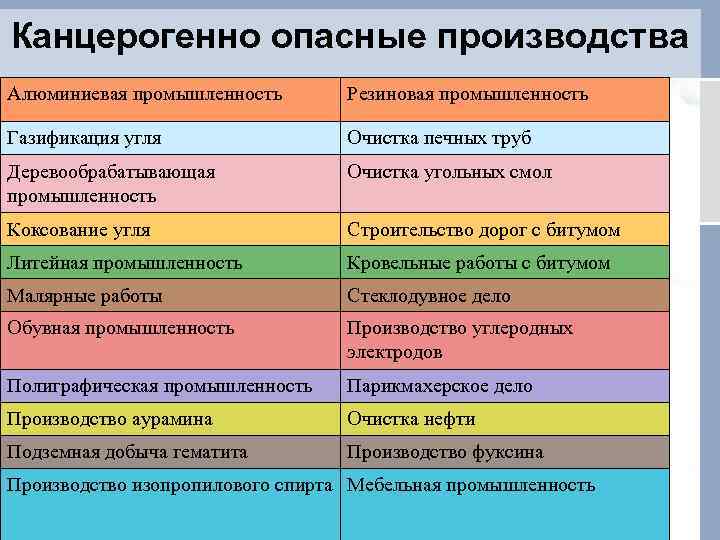 Канцерогенно опасные производства

| Алюминиевая промышленность | Резиновая промышленность |
|---|---|
| Газификация угля | Очистка печных труб |
| Деревообрабатывающая промышленность | Очистка угольных смол |
| Коксование угля | Строительство дорог с битумом |
| Литейная промышленность | Кровельные работы с битумом |
| Малярные работы | Стеклодувное дело |
| Обувная промышленность | Производство углеродных электродов |
| Полиграфическая промышленность | Парикмахерское дело |
| Производство аурамина | Очистка нефти |
| Подземная добыча гематита | Производство фуксина |
| Производство изопропилового спирта | Мебельная промышленность |